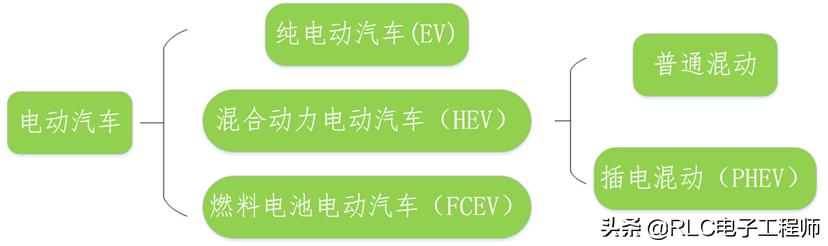 电动汽车

纯电动汽车(EV)

混合动力电动汽车（HEV）

燃料电池电动汽车（FCEV）

普通混动

插电混动（PHEV）

头条 @RLC电子工程师